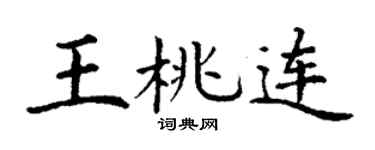 王桃连

词典网